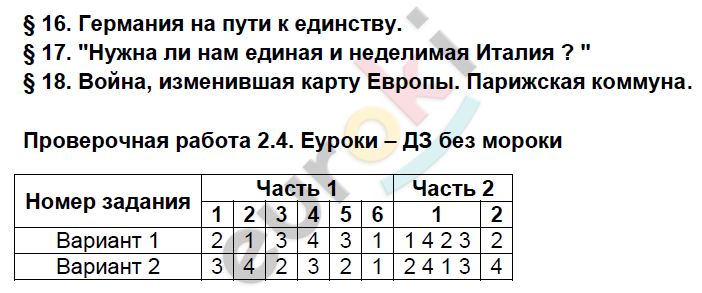 § 16. Германия на пути к единству.
§ 17. "Нужна ли нам единая и неделимая Италия ? "
§ 18. Война, изменившая карту Европы. Парижская коммуна.

Проверочная работа 2.4. Еуроки – ДЗ без мороки

| Номер задания | Часть 1 | | | | | | Часть 2 | |
|---|---|---|---|---|---|---|---|---|
| | 1 | 2 | 3 | 4 | 5 | 6 | 1 | 2 |
| Вариант 1 | 2 | 1 | 3 | 4 | 3 | 1 | 1 4 2 3 | 2 |
| Вариант 2 | 3 | 4 | 2 | 3 | 2 | 1 | 2 4 1 3 | 4 |

euroki